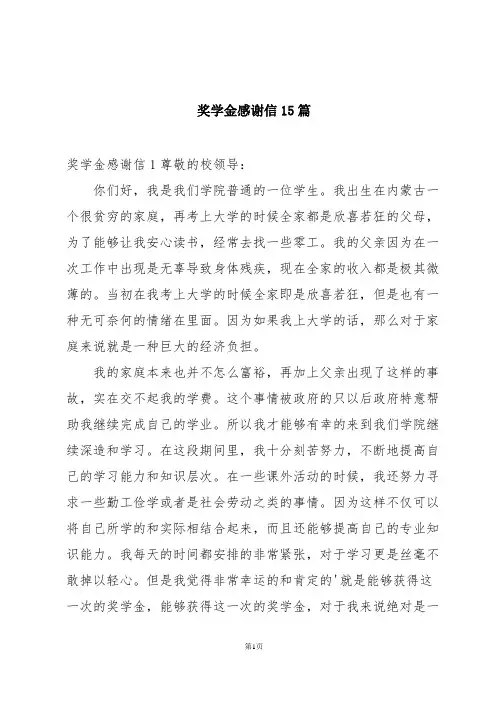 奖学金感谢信15篇

奖学金感谢信1尊敬的校领导：

你们好，我是我们学院普通的一位学生。我出生在内蒙古一个很贫穷的家庭，再考上大学的时候全家都是欣喜若狂的父母，为了能够让我安心读书，经常去找一些零工。我的父亲因为在一次工作中出现是无辜导致身体残疾，现在全家的收入都是极其微薄的。当初在我考上大学的时候全家即是欣喜若狂，但是也有一种无可奈何的情绪在里面。因为如果我上大学的话，那么对于家庭来说就是一种巨大的经济负担。

我的家庭本来也并不怎么富裕，再加上父亲出现了这样的事故，实在交不起我的学费。这个事情被政府的只以后政府特意帮助我继续完成自己的学业。所以我才能够有幸的来到我们学院继续深造和学习。在这段期间里，我十分刻苦努力，不断地提高自己的学习能力和知识层次。在一些课外活动的时候，我还努力寻求一些勤工俭学或者是社会劳动之类的事情。因为这样不仅可以将自己所学的和实际相结合起来，而且还能够提高自己的专业知识能力。我每天的时间都安排的非常紧张，对于学习更是丝毫不敢掉以轻心。但是我觉得非常幸运的和肯定的'就是能够获得这一次的奖学金，能够获得这一次的奖学金，对于我来说绝对是一

第1页